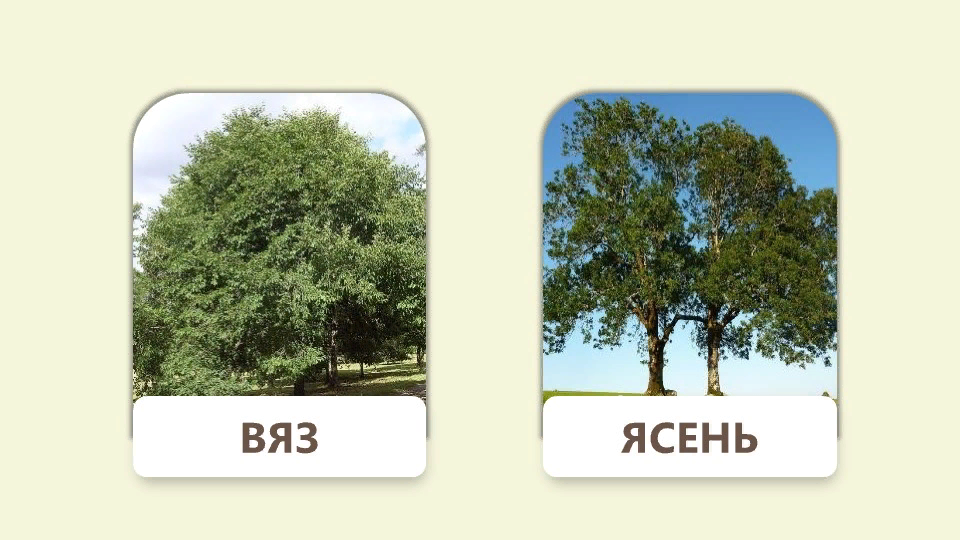 ВЯЗ

ЯСЕНЬ